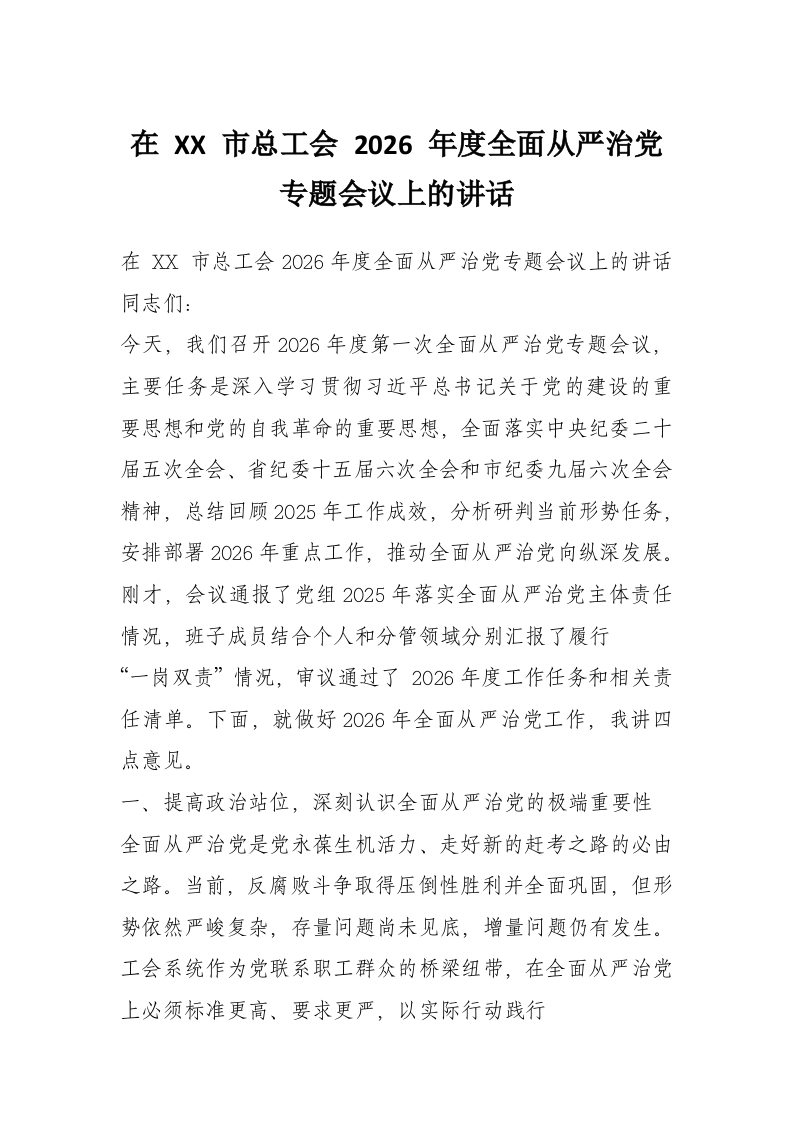 在 XX 市总工会 2026 年度全面从严治党专题会议上的讲话

在 XX 市总工会 2026 年度全面从严治党专题会议上的讲话

同志们：

今天，我们召开 2026 年度第一次全面从严治党专题会议，主要任务是深入学习贯彻习近平总书记关于党的建设的重要思想和党的自我革命的重要思想，全面落实中央纪委二十届五次全会、省纪委十五届六次全会和市纪委九届六次全会精神，总结回顾 2025 年工作成效，分析研判当前形势任务，安排部署 2026 年重点工作，推动全面从严治党向纵深发展。刚才，会议通报了党组 2025 年落实全面从严治党主体责任情况，班子成员结合个人和分管领域分别汇报了履行“一岗双责”情况，审议通过了 2026 年度工作任务和相关责任清单。下面，就做好 2026 年全面从严治党工作，我讲四点意见。

一、提高政治站位，深刻认识全面从严治党的极端重要性

全面从严治党是党永葆生机活力、走好新的赶考之路的必由之路。当前，反腐败斗争取得压倒性胜利并全面巩固，但形势依然严峻复杂，存量问题尚未见底，增量问题仍有发生。工会系统作为党联系职工群众的桥梁纽带，在全面从严治党上必须标准更高、要求更严，以实际行动践行